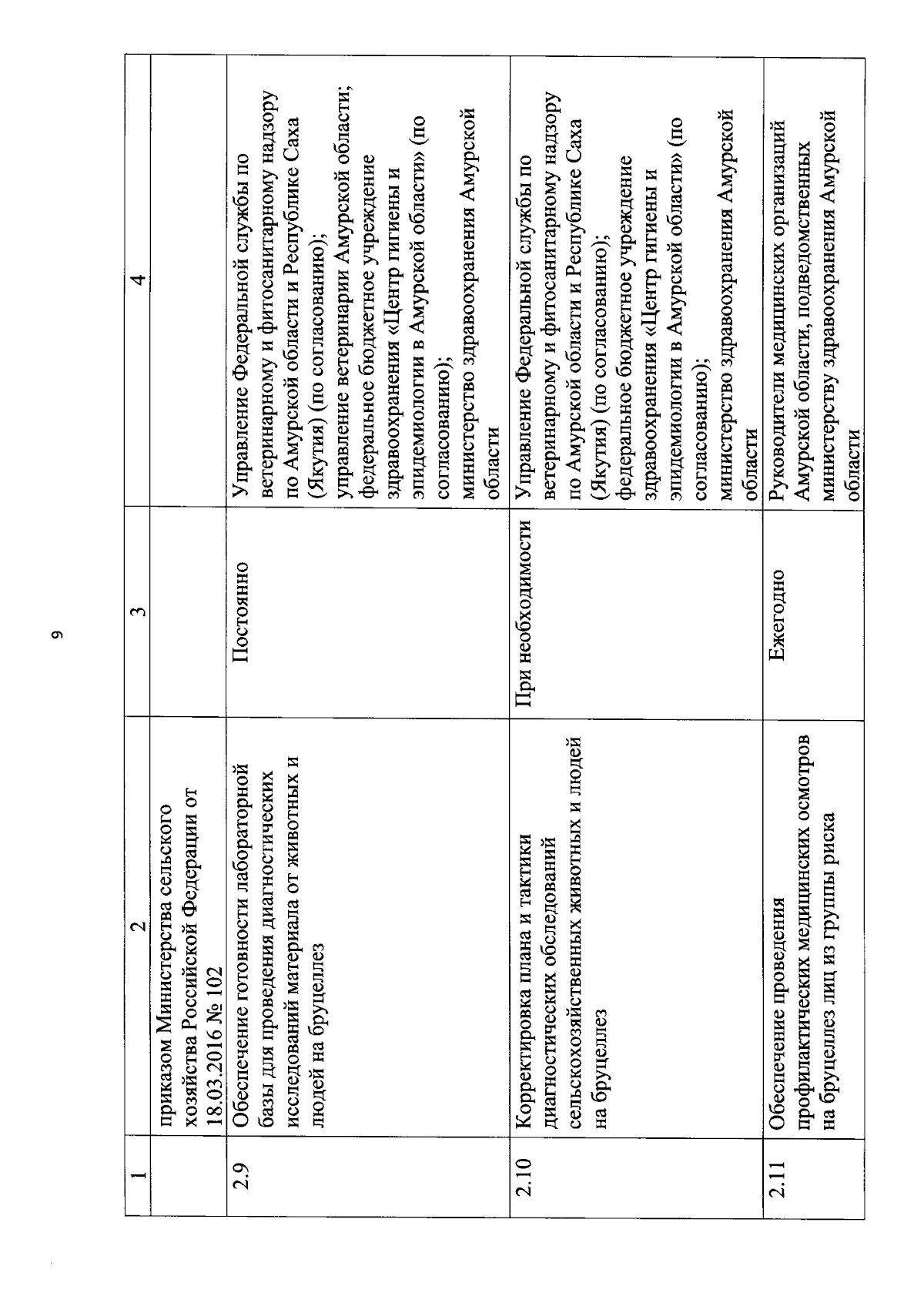 9

| 1 | 2 | 3 | 4 |
|---|---|---|---|
| | приказом Министерства сельского хозяйства Российской Федерации от 18.03.2016 № 102 | | |
| 2.9 | Обеспечение готовности лабораторной базы для проведения диагностических исследований материала от животных и людей на бруцеллез | Постоянно | Управление Федеральной службы по ветеринарному и фитосанитарному надзору по Амурской области и Республике Саха (Якутия) (по согласованию); управление ветеринарии Амурской области; федеральное бюджетное учреждение здравоохранения «Центр гигиены и эпидемиологии в Амурской области» (по согласованию); министерство здравоохранения Амурской области |
| 2.10 | Корректировка плана и тактики диагностических обследований сельскохозяйственных животных и людей на бруцеллез | При необходимости | Управление Федеральной службы по ветеринарному и фитосанитарному надзору по Амурской области и Республике Саха (Якутия) (по согласованию); федеральное бюджетное учреждение здравоохранения «Центр гигиены и эпидемиологии в Амурской области» (по согласованию); министерство здравоохранения Амурской области |
| 2.11 | Обеспечение проведения профилактических медицинских осмотров на бруцеллез лиц из группы риска | Ежегодно | Руководители медицинских организаций Амурской области, подведомственных министерству здравоохранения Амурской области |